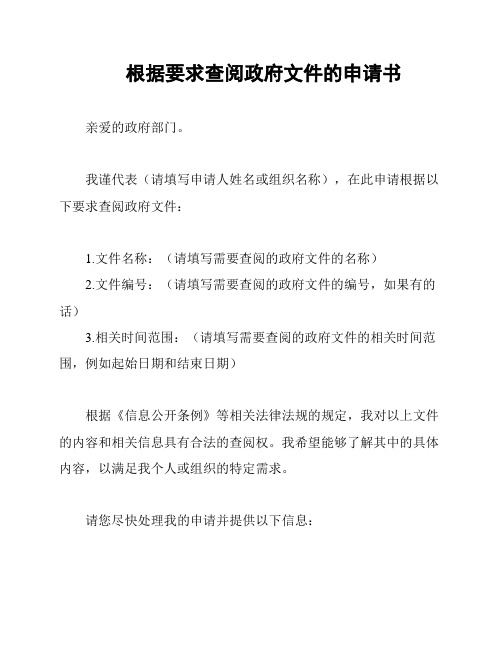 根据要求查阅政府文件的申请书

亲爱的政府部门。

我谨代表（请填写申请人姓名或组织名称），在此申请根据以下要求查阅政府文件：

1.文件名称：（请填写需要查阅的政府文件的名称）
2.文件编号：（请填写需要查阅的政府文件的编号，如果有的话）
3.相关时间范围：（请填写需要查阅的政府文件的相关时间范围，例如起始日期和结束日期）

根据《信息公开条例》等相关法律法规的规定，我对以上文件的内容和相关信息具有合法的查阅权。我希望能够了解其中的具体内容，以满足我个人或组织的特定需求。

请您尽快处理我的申请并提供以下信息：